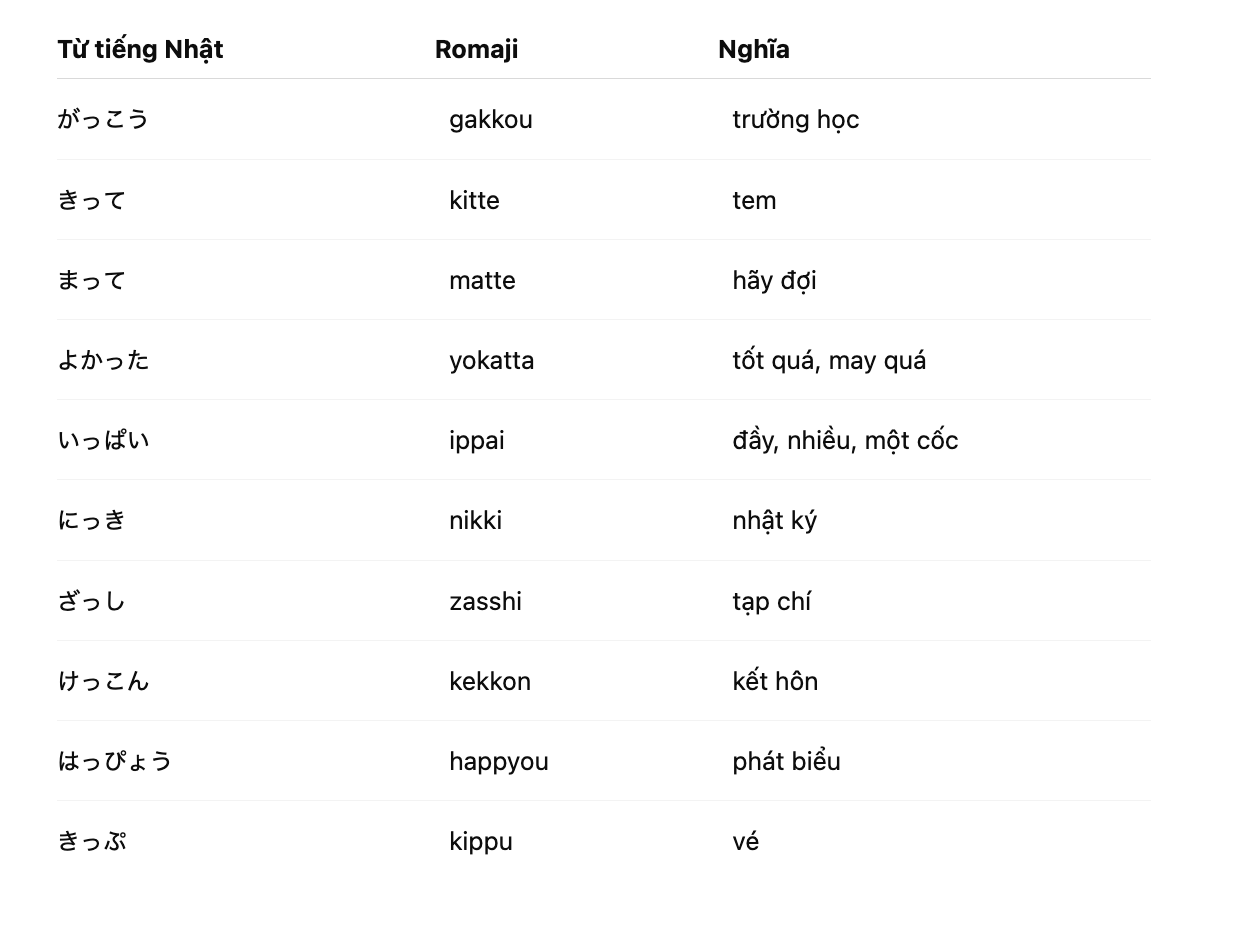 | Từ tiếng Nhật | Romaji | Nghĩa |
|---|---|---|
| がっこう | gakkou | trường học |
| きって | kitte | tem |
| まって | matte | hãy đợi |
| よかった | yokatta | tốt quá, may quá |
| いっぱい | ippai | đầy, nhiều, một cốc |
| にっき | nikki | nhật ký |
| ざっし | zasshi | tạp chí |
| けっこん | kekkon | kết hôn |
| はっぴょう | happyou | phát biểu |
| きっぷ | kippu | vé |